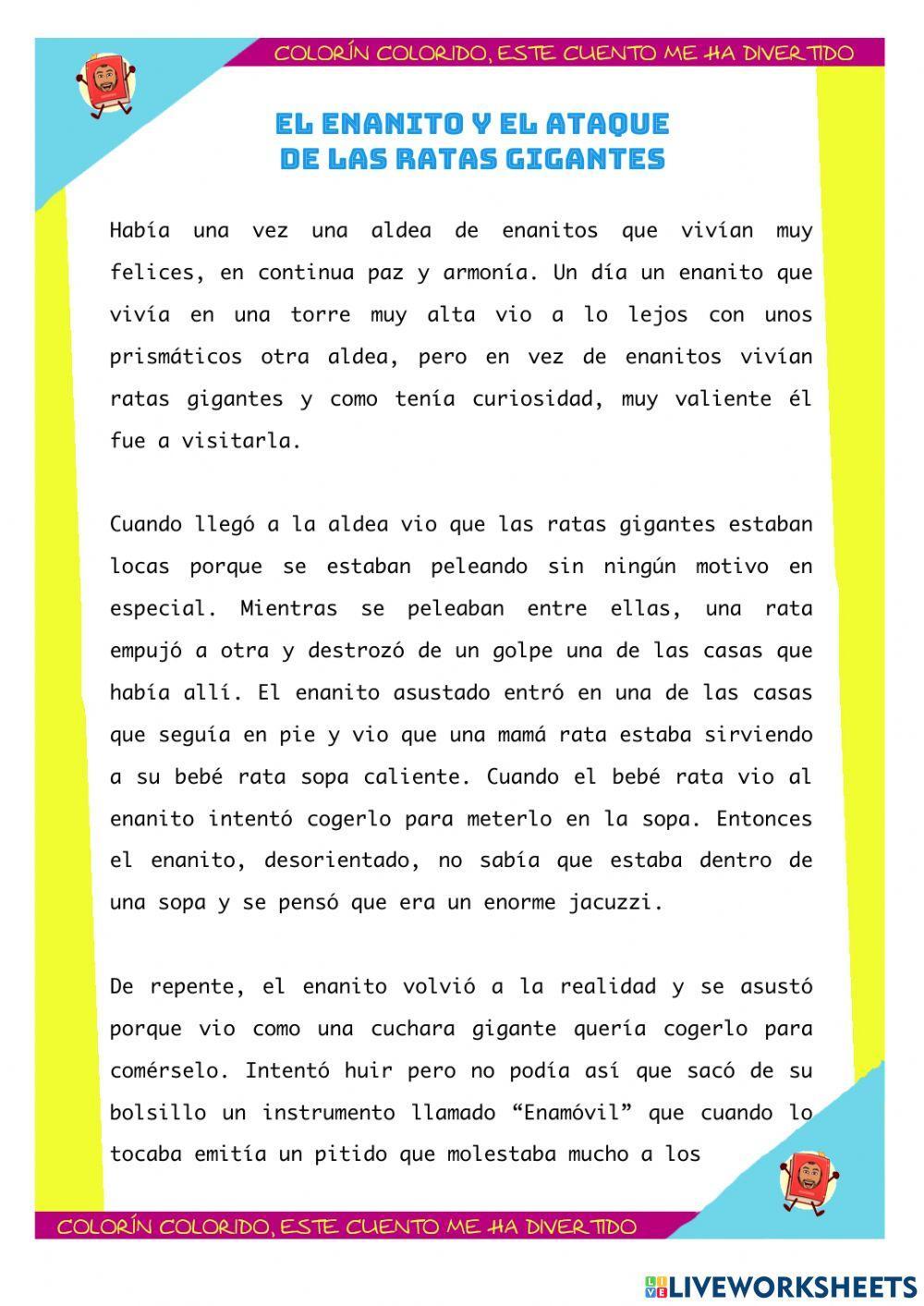 COLORÍN COLORIDO, ESTE CUENTO ME HA DIVERTIDO

EL ENANITO Y EL ATAQUE DE LAS RATAS GIGANTES

Había una vez una aldea de enanitos que vivían muy felices, en continua paz y armonía. Un día un enanito que vivía en una torre muy alta vio a lo lejos con unos prismáticos otra aldea, pero en vez de enanitos vivían ratas gigantes y como tenía curiosidad, muy valiente él fue a visitarla.

Cuando llegó a la aldea vio que las ratas gigantes estaban locas porque se estaban peleando sin ningún motivo en especial. Mientras se peleaban entre ellas, una rata empujó a otra y destrozó de un golpe una de las casas que había allí. El enanito asustado entró en una de las casas que seguía en pie y vio que una mamá rata estaba sirviendo a su bebé rata sopa caliente. Cuando el bebé rata vio al enanito intentó cogerlo para meterlo en la sopa. Entonces el enanito, desorientado, no sabía que estaba dentro de una sopa y se pensó que era un enorme jacuzzi.

De repente, el enanito volvió a la realidad y se asustó porque vio como una cuchara gigante quería cogerlo para comérselo. Intentó huir pero no podía así que sacó de su bolsillo un instrumento llamado “Enamóvil” que cuando lo tocaba emitía un pitido que molestaba mucho a los

COLORÍN COLORIDO, ESTE CUENTO ME HA DIVERTIDO

LIVEWORKSHEETS